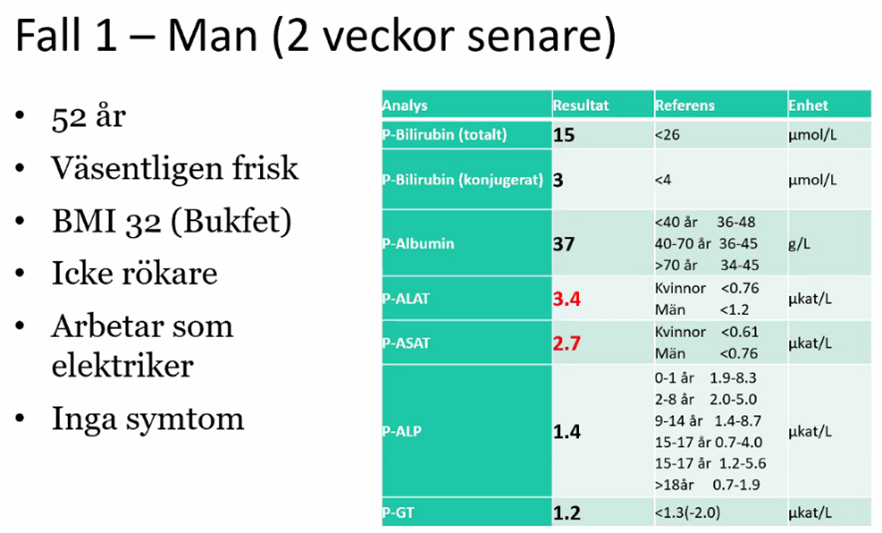 Fall 1 – Man (2 veckor senare)

• 52 år
• Väsentligen frisk
• BMI 32 (Bukfet)
• Icke rökare
• Arbetar som elektriker
• Inga symtom

| Analys | Resultat | Referens | Enhet |
|---|---|---|---|
| P-Bilirubin (totalt) | 15 | <26 | µmol/L |
| P-Bilirubin (konjugerat) | 3 | <4 | µmol/L |
| P-Albumin | 37 | <40 år 36-48 40-70 år 36-45 >70 år 34-45 | g/L |
| P-ALAT | 3.4 | Kvinnor <0.76 Män <1.2 | µkat/L |
| P-ASAT | 2.7 | Kvinnor <0.61 Män <0.76 | µkat/L |
| P-ALP | 1.4 | 0-1 år 1.9-8.3 2-8 år 2.0-5.0 9-14 år 1.4-8.7 15-17 år 0.7-4.0 15-17 år 1.2-5.6 >18år 0.7-1.9 | µkat/L |
| P-GT | 1.2 | <1.3(-2.0) | µkat/L |